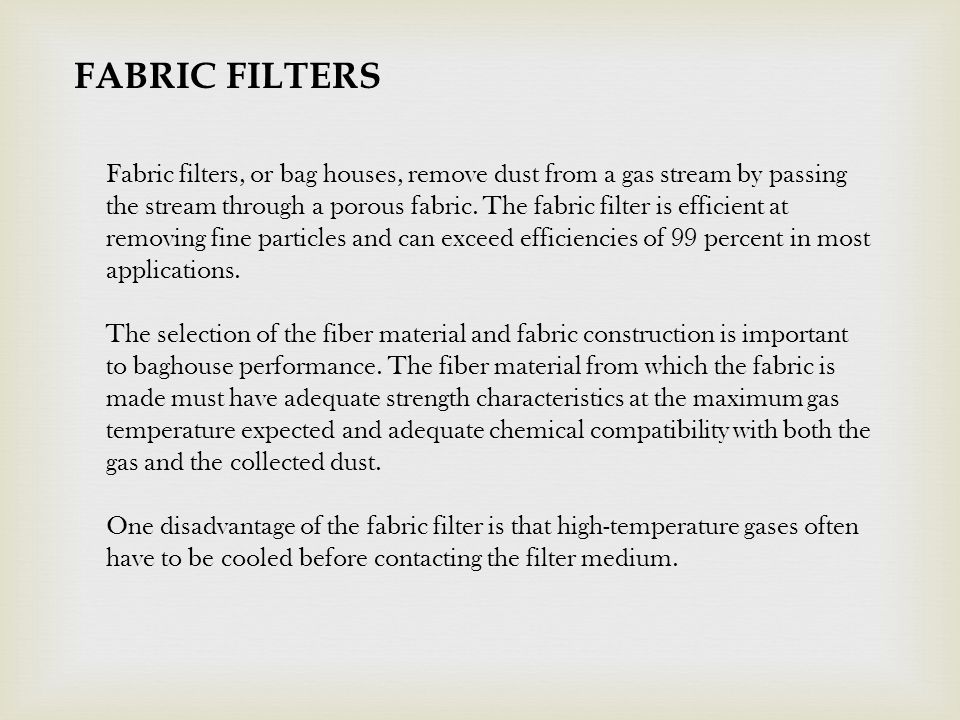 FABRIC FILTERS

Fabric filters, or bag houses, remove dust from a gas stream by passing the stream through a porous fabric. The fabric filter is efficient at removing fine particles and can exceed efficiencies of 99 percent in most applications.

The selection of the fiber material and fabric construction is important to baghouse performance. The fiber material from which the fabric is made must have adequate strength characteristics at the maximum gas temperature expected and adequate chemical compatibility with both the gas and the collected dust.

One disadvantage of the fabric filter is that high-temperature gases often have to be cooled before contacting the filter medium.